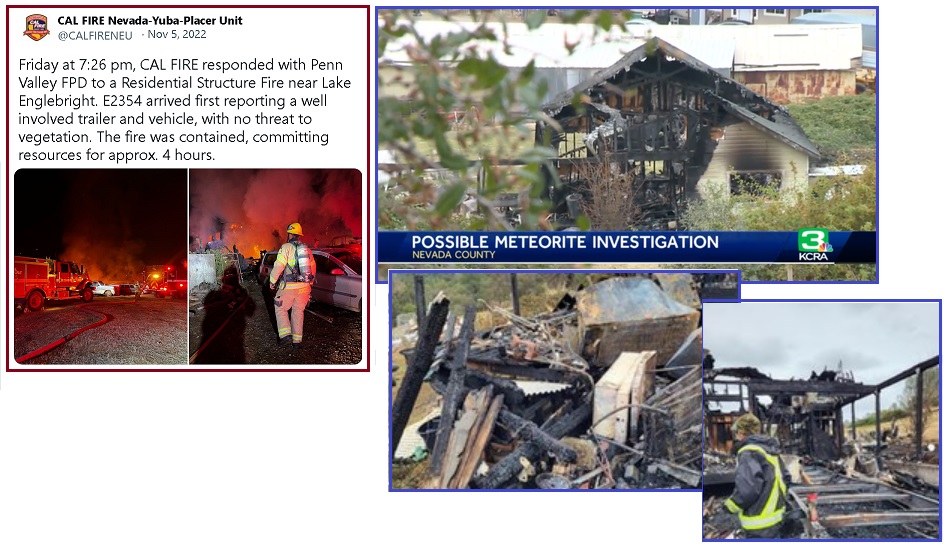 CAL FIRE Nevada-Yuba-Placer Unit
@CALFIRENEU · Nov 5, 2022

Friday at 7:26 pm, CAL FIRE responded with Penn Valley FPD to a Residential Structure Fire near Lake Englebright. E2354 arrived first reporting a well involved trailer and vehicle, with no threat to vegetation. The fire was contained, committing resources for approx. 4 hours.

POSSIBLE METEORITE INVESTIGATION
NEVADA COUNTY
3
KCRA